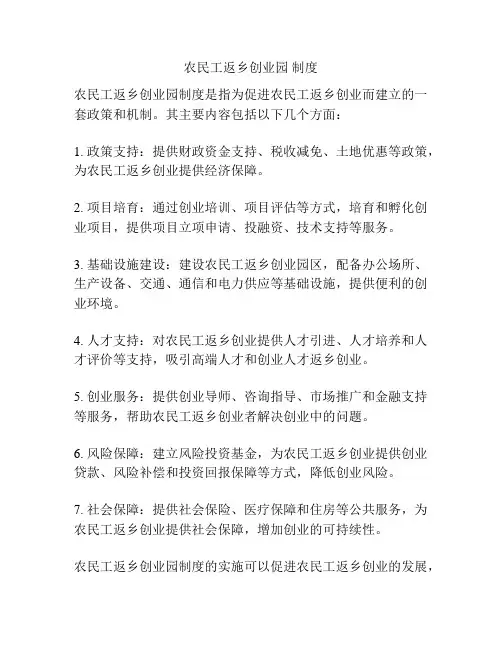 农民工返乡创业园 制度

农民工返乡创业园制度是指为促进农民工返乡创业而建立的一套政策和机制。其主要内容包括以下几个方面：

1. 政策支持：提供财政资金支持、税收减免、土地优惠等政策，为农民工返乡创业提供经济保障。

2. 项目培育：通过创业培训、项目评估等方式，培育和孵化创业项目，提供项目立项申请、投融资、技术支持等服务。

3. 基础设施建设：建设农民工返乡创业园区，配备办公场所、生产设备、交通、通信和电力供应等基础设施，提供便利的创业环境。

4. 人才支持：对农民工返乡创业提供人才引进、人才培养和人才评价等支持，吸引高端人才和创业人才返乡创业。

5. 创业服务：提供创业导师、咨询指导、市场推广和金融支持等服务，帮助农民工返乡创业者解决创业中的问题。

6. 风险保障：建立风险投资基金，为农民工返乡创业提供创业贷款、风险补偿和投资回报保障等方式，降低创业风险。

7. 社会保障：提供社会保险、医疗保障和住房等公共服务，为农民工返乡创业提供社会保障，增加创业的可持续性。

农民工返乡创业园制度的实施可以促进农民工返乡创业的发展，